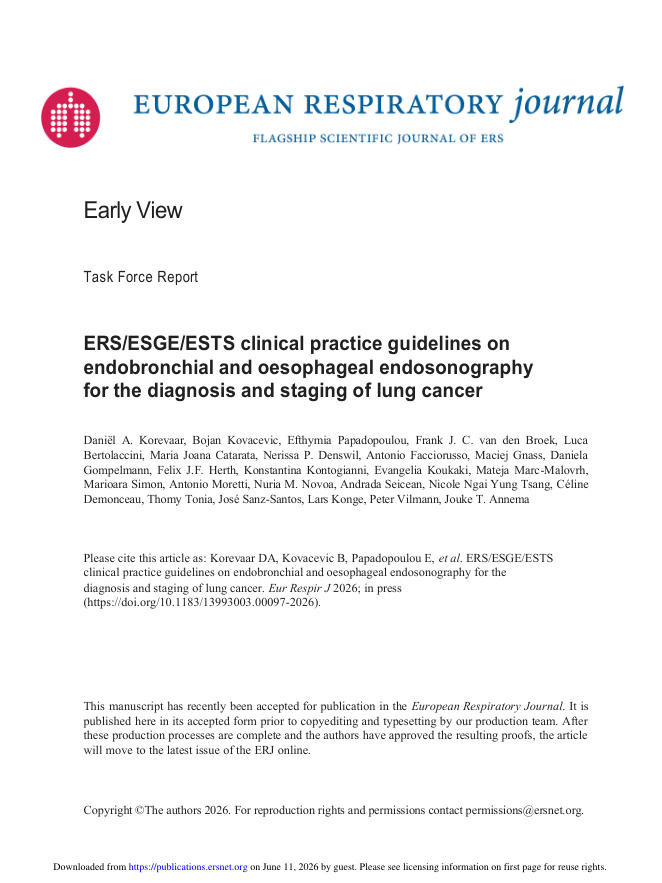 EUROPEAN RESPIRATORY journal

FLAGSHIP SCIENTIFIC JOURNAL OF ERS

Early View

Task Force Report

ERS/ESGE/ESTS clinical practice guidelines on endobronchial and oesophageal endosonography for the diagnosis and staging of lung cancer

Daniël A. Korevaar, Bojan Kovacevic, Efthymia Papadopoulou, Frank J. C. van den Broek, Luca Bertolaccini, Maria Joana Catarata, Nerissa P. Denswil, Antonio Facciorusso, Maciej Gnass, Daniela Gompelmann, Felix J.F. Herth, Konstantina Kontogianni, Evangelia Koukaki, Mateja Marc-Malovrh, Marioara Simon, Antonio Moretti, Nuria M. Novoa, Andrada Seicean, Nicole Ngai Yung Tsang, Céline Demonceau, Thomy Tonia, José Sanz-Santos, Lars Konge, Peter Vilmann, Jouke T. Annema

Please cite this article as: Korevaar DA, Kovacevic B, Papadopoulou E, et al. ERS/ESGE/ESTS clinical practice guidelines on endobronchial and oesophageal endosonography for the diagnosis and staging of lung cancer. Eur Respir J 2026; in press (https://doi.org/10.1183/13993003.00097-2026).

This manuscript has recently been accepted for publication in the European Respiratory Journal. It is published here in its accepted form prior to copyediting and typesetting by our production team. After these production processes are complete and the authors have approved the resulting proofs, the article will move to the latest issue of the ERJ online.

Copyright ©The authors 2026. For reproduction rights and permissions contact permissions@ersnet.org.

Downloaded from https://publications.ersnet.org on June 11, 2026 by guest. Please see licensing information on first page for reuse rights.